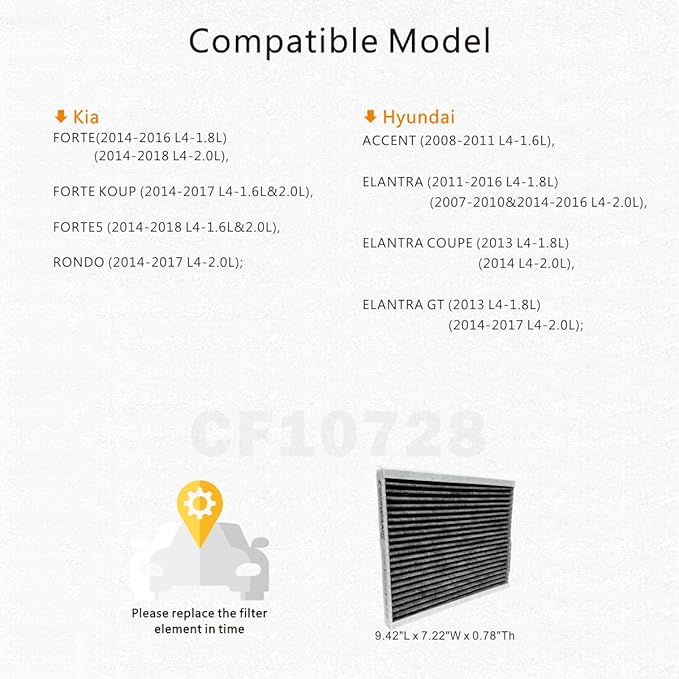 Compatible Model

Kia
FORTE(2014-2016 L4-1.8L)
(2014-2018 L4-2.0L),

FORTE KOUP (2014-2017 L4-1.6L&2.0L),

FORTE5 (2014-2018 L4-1.6L&2.0L),

RONDO (2014-2017 L4-2.0L);

Hyundai
ACCENT (2008-2011 L4-1.6L),

ELANTRA (2011-2016 L4-1.8L)
(2007-2010&2014-2016 L4-2.0L),

ELANTRA COUPE (2013 L4-1.8L)
(2014 L4-2.0L),

ELANTRA GT (2013 L4-1.8L)
(2014-2017 L4-2.0L);

CF10728

Please replace the filter element in time

9.42"L x 7.22"W x 0.78"Th